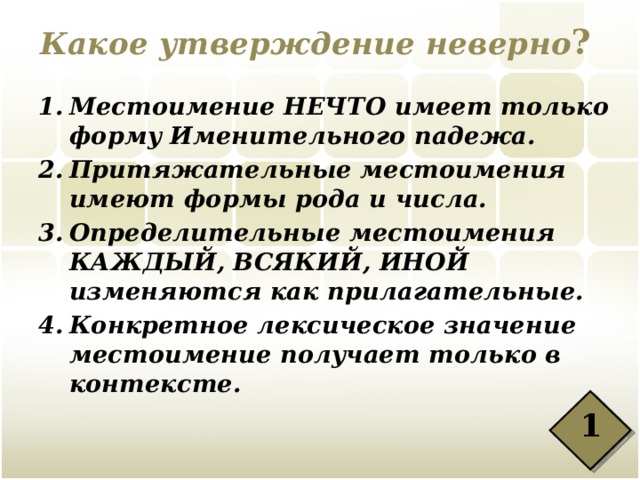 Какое утверждение неверно?

1. Местоимение НЕЧТО имеет только форму Именительного падежа.
2. Притяжательные местоимения имеют формы рода и числа.
3. Определительные местоимения КАЖДЫЙ, ВСЯКИЙ, ИНОЙ изменяются как прилагательные.
4. Конкретное лексическое значение местоимение получает только в контексте.

1